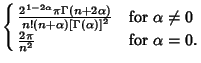 $\begin{cases} \frac{2^{1-2\alpha}\pi\Gamma(n+2\alpha)}{n!(n+\alpha)[\Gamma(\alpha)]^2} & \text{for } \alpha \neq 0 \\ \frac{2\pi}{n^2} & \text{for } \alpha = 0. \end{cases}$